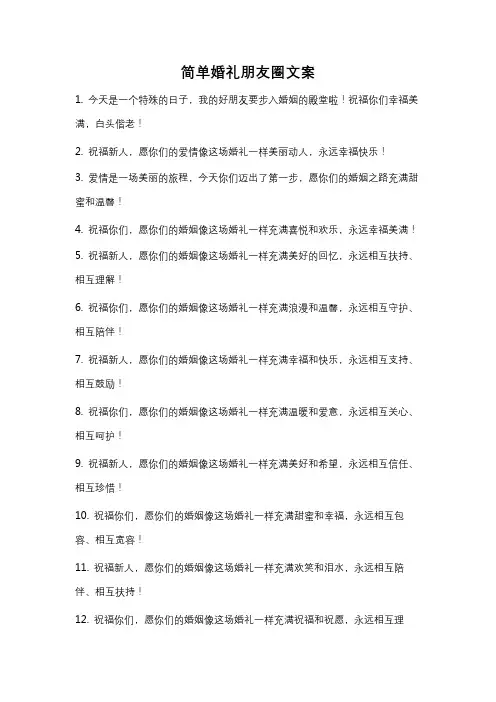 简单婚礼朋友圈文案

1. 今天是一个特殊的日子，我的好朋友要步入婚姻的殿堂啦！祝福你们幸福美满，白头偕老！

2. 祝福新人，愿你们的爱情像这场婚礼一样美丽动人，永远幸福快乐！

3. 爱情是一场美丽的旅程，今天你们迈出了第一步，愿你们的婚姻之路充满甜蜜和温馨！

4. 祝福你们，愿你们的婚姻像这场婚礼一样充满喜悦和欢乐，永远幸福美满！

5. 祝福新人，愿你们的婚姻像这场婚礼一样充满美好的回忆，永远相互扶持、相互理解！

6. 祝福你们，愿你们的婚姻像这场婚礼一样充满浪漫和温馨，永远相互守护、相互陪伴！

7. 祝福新人，愿你们的婚姻像这场婚礼一样充满幸福和快乐，永远相互支持、相互鼓励！

8. 祝福你们，愿你们的婚姻像这场婚礼一样充满温暖和爱意，永远相互关心、相互呵护！

9. 祝福新人，愿你们的婚姻像这场婚礼一样充满美好和希望，永远相互信任、相互珍惜！

10. 祝福你们，愿你们的婚姻像这场婚礼一样充满甜蜜和幸福，永远相互包容、相互宽容！

11. 祝福新人，愿你们的婚姻像这场婚礼一样充满欢笑和泪水，永远相互陪伴、相互扶持！

12. 祝福你们，愿你们的婚姻像这场婚礼一样充满祝福和祝愿，永远相互理